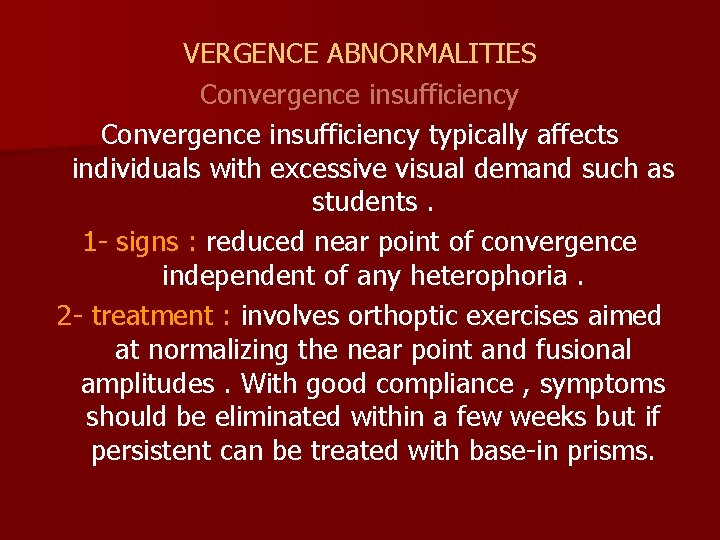 VERGENCE ABNORMALITIES

Convergence insufficiency

Convergence insufficiency typically affects individuals with excessive visual demand such as students .

1- signs : reduced near point of convergence independent of any heterophoria .

2- treatment : involves orthoptic exercises aimed at normalizing the near point and fusional amplitudes . With good compliance , symptoms should be eliminated within a few weeks but if persistent can be treated with base-in prisms.